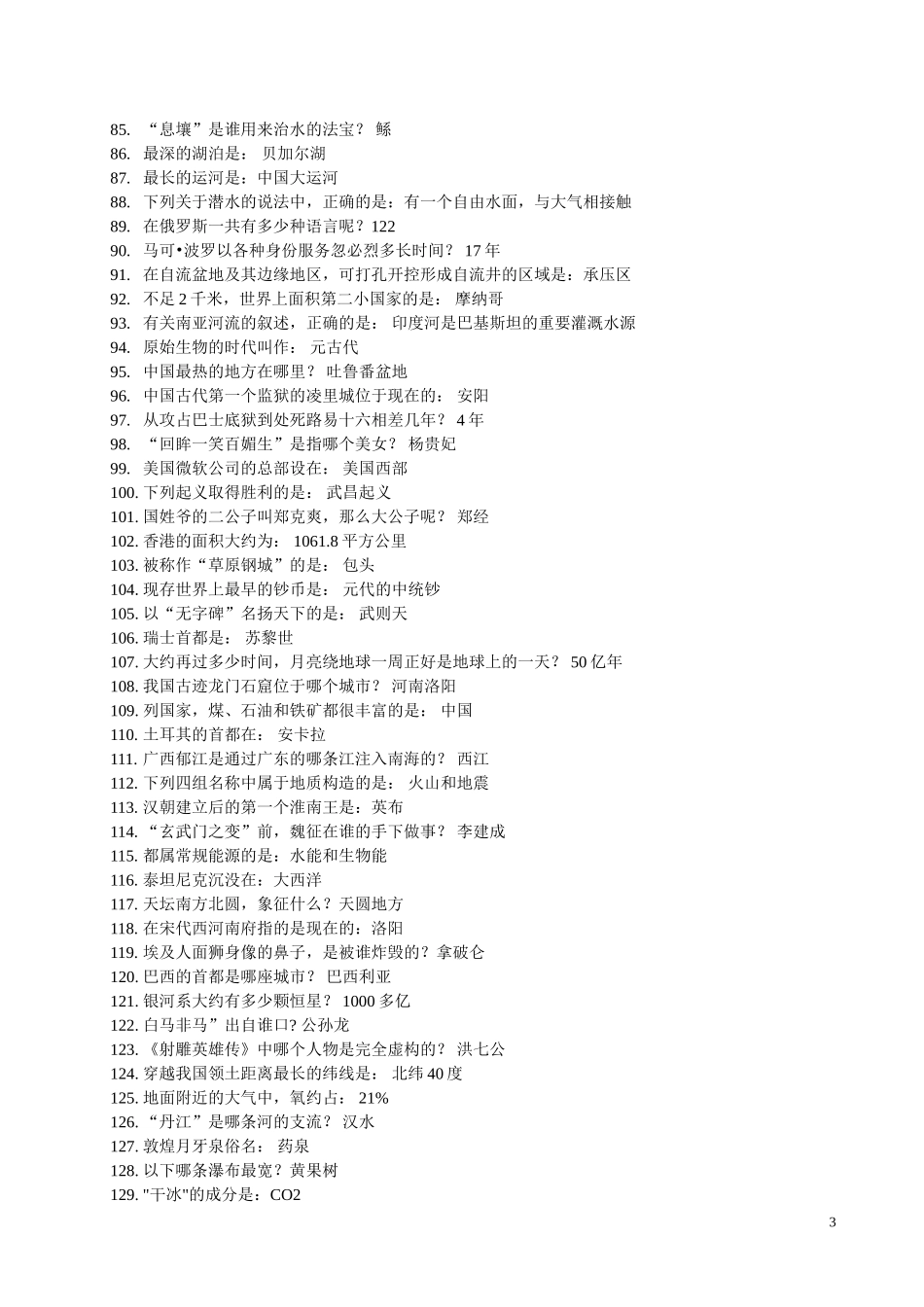 85. “息壤”是谁用来治水的法宝？ 鲧
86. 最深的湖泊是： 贝加尔湖
87. 最长的运河是：中国大运河
88. 下列关于潜水的说法中，正确的是：有一个自由水面，与大气相接触
89. 在俄罗斯一共有多少种语言呢？122
90. 马可•波罗以各种身份服务忽必烈多长时间？ 17 年
91. 在自流盆地及其边缘地区，可打孔开控形成自流井的区域是：承压区
92. 不足 2 千米，世界上面积第二小国家的是： 摩纳哥
93. 有关南亚河流的叙述，正确的是： 印度河是巴基斯坦的重要灌溉水源
94. 原始生物的时代叫作： 元古代
95. 中国最热的地方在哪里？ 吐鲁番盆地
96. 中国古代第一个监狱的凌里城位于现在的： 安阳
97. 从攻占巴士底狱到处死路易十六相差几年？ 4 年
98. “回眸一笑百媚生”是指哪个美女？ 杨贵妃
99. 美国微软公司的总部设在： 美国西部
100. 下列起义取得胜利的是： 武昌起义
101. 国姓爷的二公子叫郑克爽，那么大公子呢？ 郑经
102. 香港的面积大约为： 1061.8 平方公里
103. 被称作“草原钢城”的是： 包头
104. 现存世界上最早的钞币是： 元代的中统钞
105. 以“无字碑”名扬天下的是： 武则天
106. 瑞士首都是： 苏黎世
107. 大约再过多少时间，月亮绕地球一周正好是地球上的一天？ 50 亿年
108. 我国古迹龙门石窟位于哪个城市？ 河南洛阳
109. 列国家，煤、石油和铁矿都很丰富的是： 中国
110. 土耳其的首都在： 安卡拉
111. 广西郁江是通过广东的哪条江注入南海的？ 西江
112. 下列四组名称中属于地质构造的是： 火山和地震
113. 汉朝建立后的第一个淮南王是：英布
114. “玄武门之变”前，魏征在谁的手下做事？ 李建成
115. 都属常规能源的是：水能和生物能
116. 泰坦尼克沉没在：大西洋
117. 天坛南方北圆，象征什么？天圆地方
118. 在宋代西河南府指的是现在的：洛阳
119. 埃及人面狮身像的鼻子，是被谁炸毁的？拿破仑
120. 巴西的首都是哪座城市？ 巴西利亚
121. 银河系大约有多少颗恒星？ 1000 多亿
122. 白马非马”出自谁口? 公孙龙
123. 《射雕英雄传》中哪个人物是完全虚构的？ 洪七公
124. 穿越我国领土距离最长的纬线是： 北纬 40 度
125. 地面附近的大气中，氧约占： 21%
126. “丹江”是哪条河的支流？ 汉水
127. 敦煌月牙泉俗名： 药泉
128. 以下哪条瀑布最宽？黄果树
129. "干冰"的成分是：CO2

3